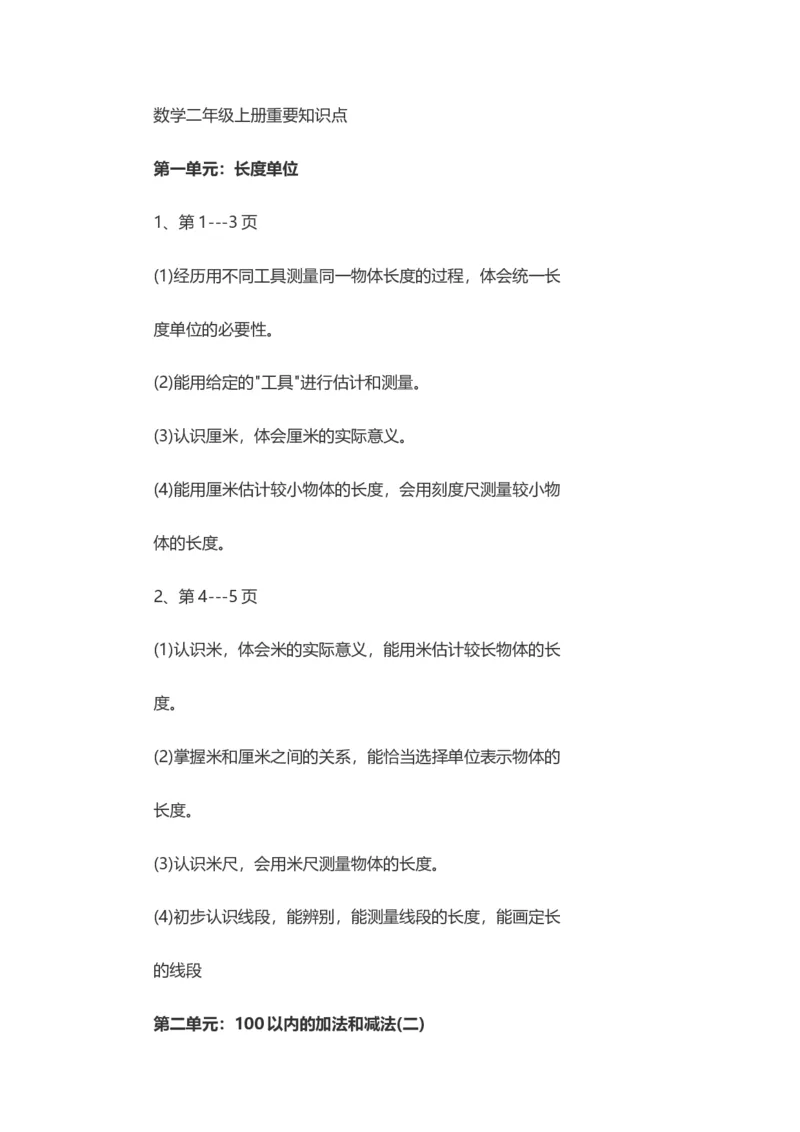 数学二年级上册重要知识点

第一单元：长度单位

1、第 1---3 页

(1)经历用不同工具测量同一物体长度的过程，体会统一长度单位的必要性。

(2)能用给定的"工具"进行估计和测量。

(3)认识厘米，体会厘米的实际意义。

(4)能用厘米估计较小物体的长度，会用刻度尺测量较小物体的长度。

2、第 4---5 页

(1)认识米，体会米的实际意义，能用米估计较长物体的长度。

(2)掌握米和厘米之间的关系，能恰当选择单位表示物体的长度。

(3)认识米尺，会用米尺测量物体的长度。

(4)初步认识线段，能辨别，能测量线段的长度，能画定长的线段

第二单元：100 以内的加法和减法(二)